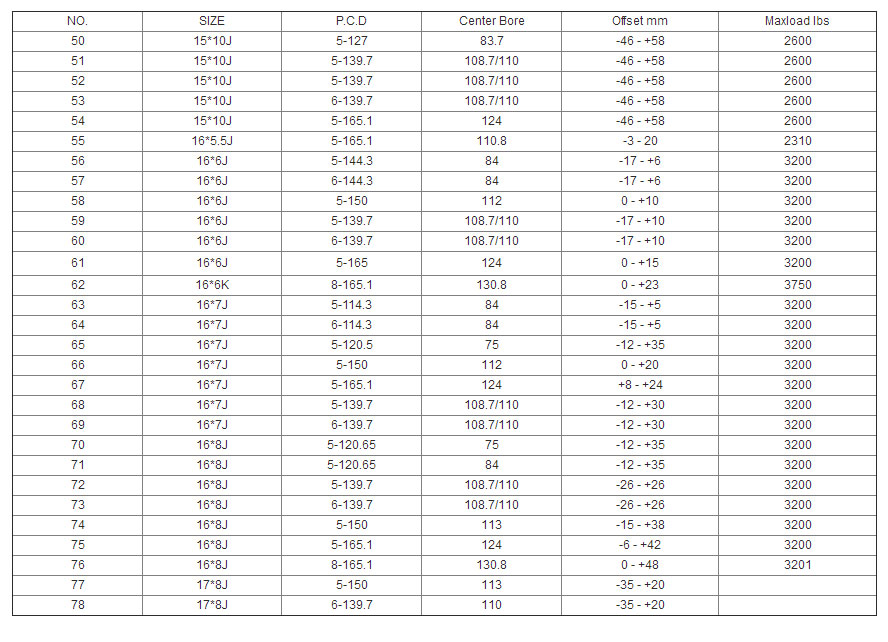 | NO. | SIZE | P.C.D | Center Bore | Offset mm | Maxload lbs |
|---|---|---|---|---|---|
| 50 | 15*10J | 5-127 | 83.7 | -46 - +58 | 2600 |
| 51 | 15*10J | 5-139.7 | 108.7/110 | -46 - +58 | 2600 |
| 52 | 15*10J | 5-139.7 | 108.7/110 | -46 - +58 | 2600 |
| 53 | 15*10J | 6-139.7 | 108.7/110 | -46 - +58 | 2600 |
| 54 | 15*10J | 5-165.1 | 124 | -46 - +58 | 2600 |
| 55 | 16*5.5J | 5-165.1 | 110.8 | -3 - 20 | 2310 |
| 56 | 16*6J | 5-144.3 | 84 | -17 - +6 | 3200 |
| 57 | 16*6J | 6-144.3 | 84 | -17 - +6 | 3200 |
| 58 | 16*6J | 5-150 | 112 | 0 - +10 | 3200 |
| 59 | 16*6J | 5-139.7 | 108.7/110 | -17 - +10 | 3200 |
| 60 | 16*6J | 6-139.7 | 108.7/110 | -17 - +10 | 3200 |
| 61 | 16*6J | 5-165 | 124 | 0 - +15 | 3200 |
| 62 | 16*6K | 8-165.1 | 130.8 | 0 - +23 | 3750 |
| 63 | 16*7J | 5-114.3 | 84 | -15 - +5 | 3200 |
| 64 | 16*7J | 6-114.3 | 84 | -15 - +5 | 3200 |
| 65 | 16*7J | 5-120.5 | 75 | -12 - +35 | 3200 |
| 66 | 16*7J | 5-150 | 112 | 0 - +20 | 3200 |
| 67 | 16*7J | 5-165.1 | 124 | +8 - +24 | 3200 |
| 68 | 16*7J | 5-139.7 | 108.7/110 | -12 - +30 | 3200 |
| 69 | 16*7J | 6-139.7 | 108.7/110 | -12 - +30 | 3200 |
| 70 | 16*8J | 5-120.65 | 75 | -12 - +35 | 3200 |
| 71 | 16*8J | 5-120.65 | 84 | -12 - +35 | 3200 |
| 72 | 16*8J | 5-139.7 | 108.7/110 | -26 - +26 | 3200 |
| 73 | 16*8J | 6-139.7 | 108.7/110 | -26 - +26 | 3200 |
| 74 | 16*8J | 5-150 | 113 | -15 - +38 | 3200 |
| 75 | 16*8J | 5-165.1 | 124 | -6 - +42 | 3200 |
| 76 | 16*8J | 8-165.1 | 130.8 | 0 - +48 | 3201 |
| 77 | 17*8J | 5-150 | 113 | -35 - +20 | |
| 78 | 17*8J | 6-139.7 | 110 | -35 - +20 | |